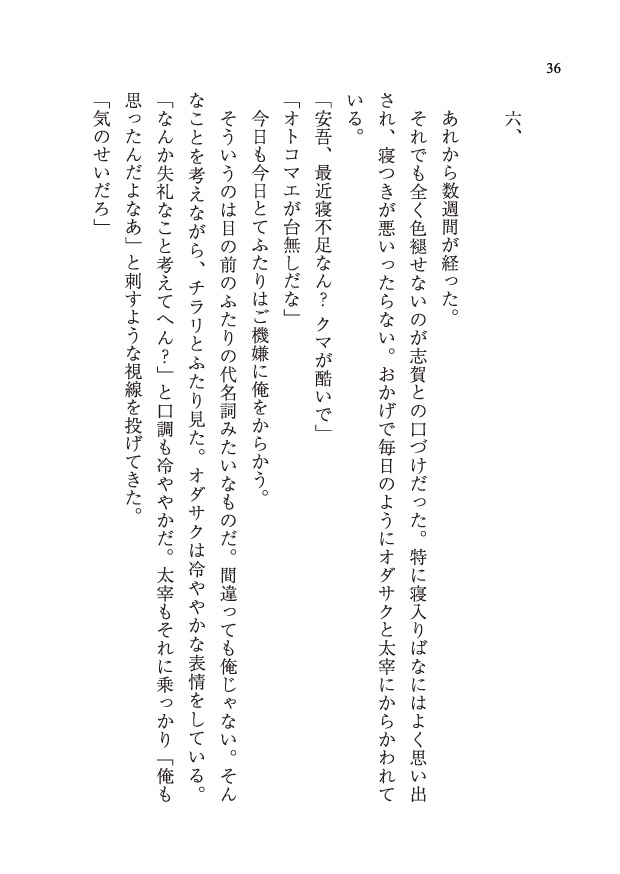 36

六、

あれから数週間が経った。

それでも全く色褪せないのが志賀との口づけだった。特に寝入りばなにはよく思い出され、寝つきが悪いったらない。おかげで毎日のようにオダサクと太宰にからかわれている。

「安吾、最近寝不足なん？　クマが酷いで」

「オトコマエが台無しだな」

今日も今日とてふたりはご機嫌に俺をからかう。

そういうのは目の前のふたりの代名詞みたいなものだ。間違っても俺じゃない。そんなことを考えながら、チラリとふたり見た。オダサクは冷ややかな表情をしている。

「なんか失礼なこと考えてへん?」と口調も冷ややかだ。太宰もそれに乗っかり「俺も思ったんだよなあ」と刺すような視線を投げてきた。

「気のせいだろ」